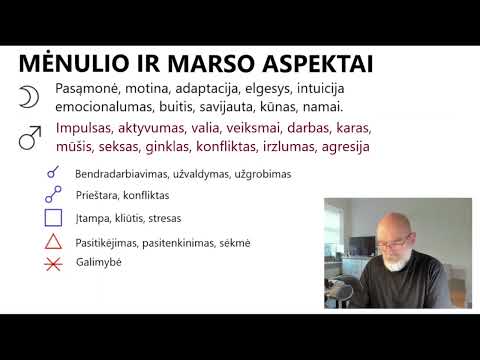 MĖNULIO IR MARSO ASPEKTAI

Pasąmonė, motina, adaptacija, elgesys, intuicija emocionalumas, buitis, savijauta, kūnas, namai.

Impulsas, aktyvumas, valia, veiksmai, darbas, karas, mūšis, seksas, ginklas, konfliktas, irzlumas, agresija

Bendradarbiavimas, užvaldymas, užgrobimas

Prieštara, konfliktas

Įtampa, kliūtis, stresas

Pasitikėjimas, pasitenkinimas, sėkmė

Galimybė